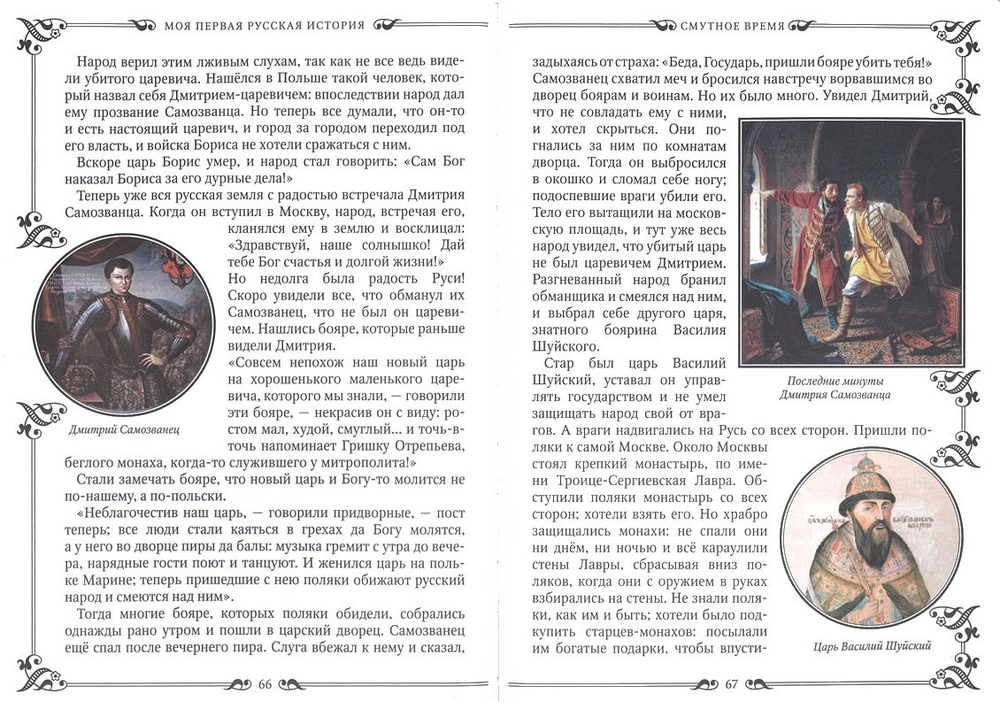 МОЯ ПЕРВАЯ РУССКАЯ ИСТОРИЯ

Народ верил этим лживым слухам, так как не все ведь видели убитого царевича. Нашёлся в Польше такой человек, который назвал себя Дмитрием-царевичем: впоследствии народ дал ему прозвание Самозванца. Но теперь все думали, что он-то и есть настоящий царевич, и город за городом переходил под его власть, и войска Бориса не хотели сражаться с ним.

Вскоре царь Борис умер, и народ стал говорить: «Сам Бог наказал Бориса за его дурные дела!»

Теперь уже вся русская земля с радостью встречала Дмитрия Самозванца. Когда он вступил в Москву, народ, встречая его, кланялся ему в землю и восклицал: «Здравствуй, наше солнышко! Дай тебе Бог счастья и долгой жизни!»

Но недолга была радость Руси! Скоро увидели все, что обманул их Самозванец, что не был он царевичем. Нашлись бояре, которые раньше видели Дмитрия.

«Совсем непохож наш новый царь на хорошенького маленького царевича, которого мы знали, — говорили эти бояре, — некрасив он с виду: ростом мал, худой, смуглый... и точь-в-точь напоминает Гришку Отрепьева, беглого монаха, когда-то служившего у митрополита!»

Дмитрий Самозванец

Стали замечать бояре, что новый царь и Богу-то молится не по-нашему, а по-польски.

«Неблагочестив наш царь, — говорили придворные, — пост теперь; все люди стали каяться в грехах да Богу молятся, а у него во дворце пиры да балы: музыка гремит с утра до вечера, нарядные гости поют и танцуют. И женился царь на польке Марине; теперь пришедшие с нею поляки обижают русский народ и смеются над ним».

Тогда многие бояре, которых поляки обидели, собрались однажды рано утром и пошли в царский дворец. Самозванец ещё спал после вечернего пира. Слуга вбежал к нему и сказал,

66

СМУТНОЕ ВРЕМЯ

задыхаясь от страха: «Беда, Государь, пришли бояре убить тебя!» Самозванец схватил меч и бросился навстречу ворвавшимся во дворец боярам и воинам. Но их было много. Увидел Дмитрий, что не совладать ему с ними, и хотел скрыться. Они погнались за ним по комнатам дворца. Тогда он выбросился в окошко и сломал себе ногу; подоспевшие враги убили его. Тело его вытащили на московскую площадь, и тут уже весь народ увидел, что убитый царь не был царевичем Дмитрием. Разгневанный народ бранил обманщика и смеялся над ним, и выбрал себе другого царя, знатного боярина Василия Шуйского.

Последние минуты Дмитрия Самозванца

Стар был царь Василий Шуйский, уставал он управлять государством и не умел защищать народ свой от врагов. А враги надвигались на Русь со всех сторон. Пришли поляки к самой Москве. Около Москвы стоял крепкий монастырь, по имени Троице-Сергиевская Лавра. Обступили поляки монастырь со всех сторон; хотели взять его. Но храбро защищались монахи: не спали они ни днём, ни ночью и всё караулили стены Лавры, сбрасывая вниз поляков, когда они с оружием в руках взбирались на стены. Не знали поляки, как им и быть; хотели было подкупить старцев-монахов: посылали им богатые подарки, чтобы впусти-

Царь Василий Шуйский

67